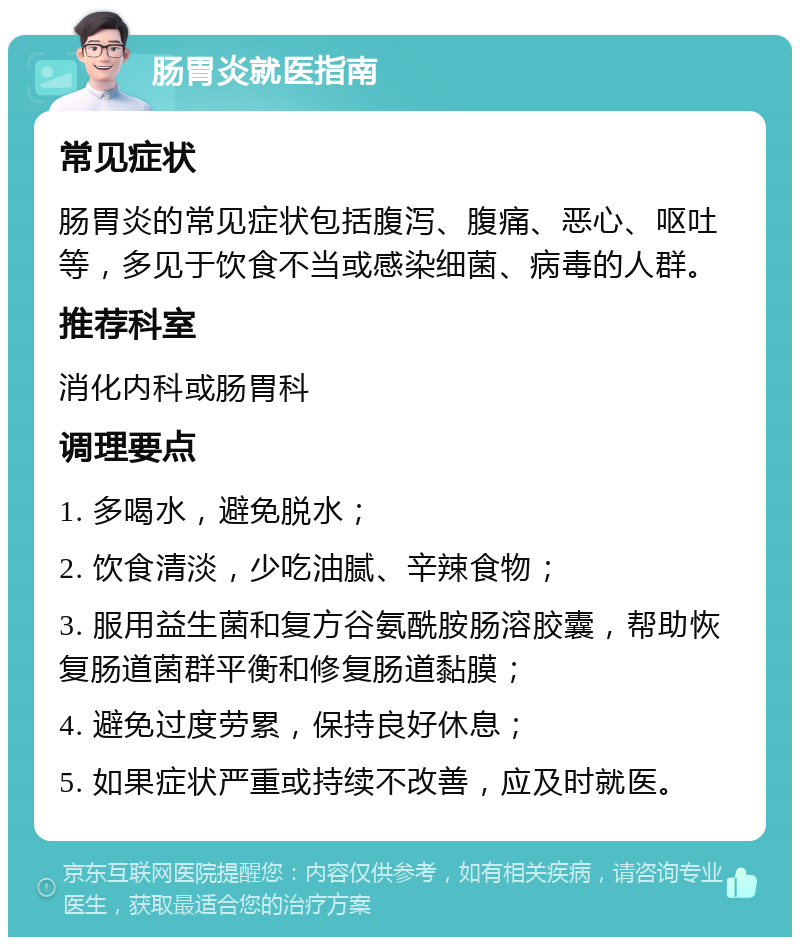 肠胃炎就医指南

常见症状

肠胃炎的常见症状包括腹泻、腹痛、恶心、呕吐等，多见于饮食不当或感染细菌、病毒的人群。

推荐科室

消化内科或肠胃科

调理要点

1. 多喝水，避免脱水；

2. 饮食清淡，少吃油腻、辛辣食物；

3. 服用益生菌和复方谷氨酰胺肠溶胶囊，帮助恢复肠道菌群平衡和修复肠道黏膜；

4. 避免过度劳累，保持良好休息；

5. 如果症状严重或持续不改善，应及时就医。

京东互联网医院提醒您：内容仅供参考，如有相关疾病，请咨询专业医生，获取最适合您的治疗方案